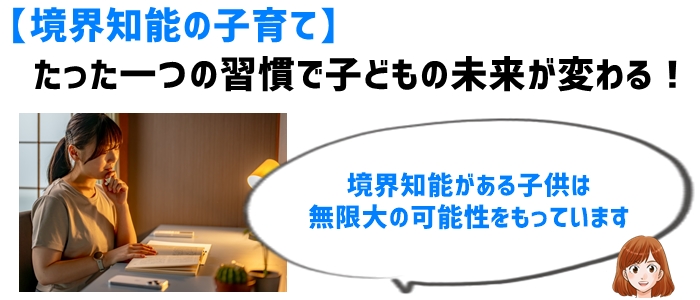 【境界知能の子育て】
たった一つの習慣で子どもの未来が変わる！

境界知能がある子供は
無限大の可能性をもっています